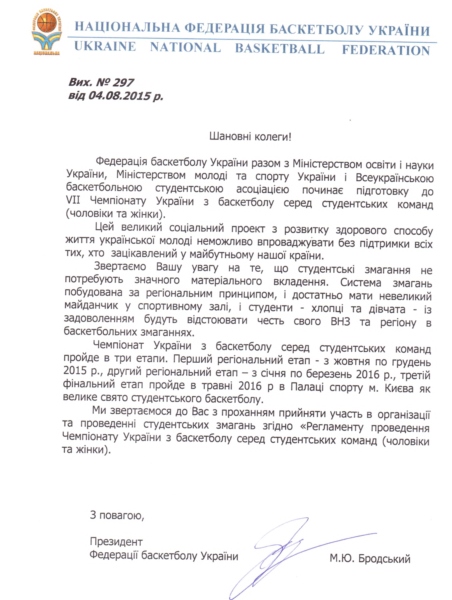 НАЦІОНАЛЬНА ФЕДЕРАЦІЯ БАСКЕТБОЛУ УКРАЇНИ
UKRAINE NATIONAL BASKETBALL FEDERATION

Вих. № 297
від 04.08.2015 р.

Шановні колеги!

Федерація баскетболу України разом з Міністерством освіти і науки України, Міністерством молоді та спорту України і Всеукраїнською баскетбольною студентською асоціацією починає підготовку до VII Чемпіонату України з баскетболу серед студентських команд (чоловіки та жінки).

Цей великий соціальний проект з розвитку здорового способу життя української молоді неможливо впроваджувати без підтримки всіх тих, хто зацікавлений у майбутньому нашої країни.

Звертаємо Вашу увагу на те, що студентські змагання не потребують значного матеріального вкладення. Система змагань побудована за регіональним принципом, і достатньо мати невеликий майданчик у спортивному залі, і студенти - хлопці та дівчата - із задоволенням будуть відстоювати честь свого ВНЗ та регіону в баскетбольних змаганнях.

Чемпіонат України з баскетболу серед студентських команд пройде в три етапи. Перший регіональний етап - з жовтня по грудень 2015 р., другий регіональний етап – з січня по березень 2016 р., третій фінальний етап пройде в травні 2016 р в Палаці спорту м. Києва як велике свято студентського баскетболу.

Ми звертаємося до Вас з проханням прийняти участь в організації та проведенні студентських змагань згідно «Регламенту проведення Чемпіонату України з баскетболу серед студентських команд (чоловіки та жінки).

З повагою,

Президент
Федерації баскетболу України М.Ю. Бродський